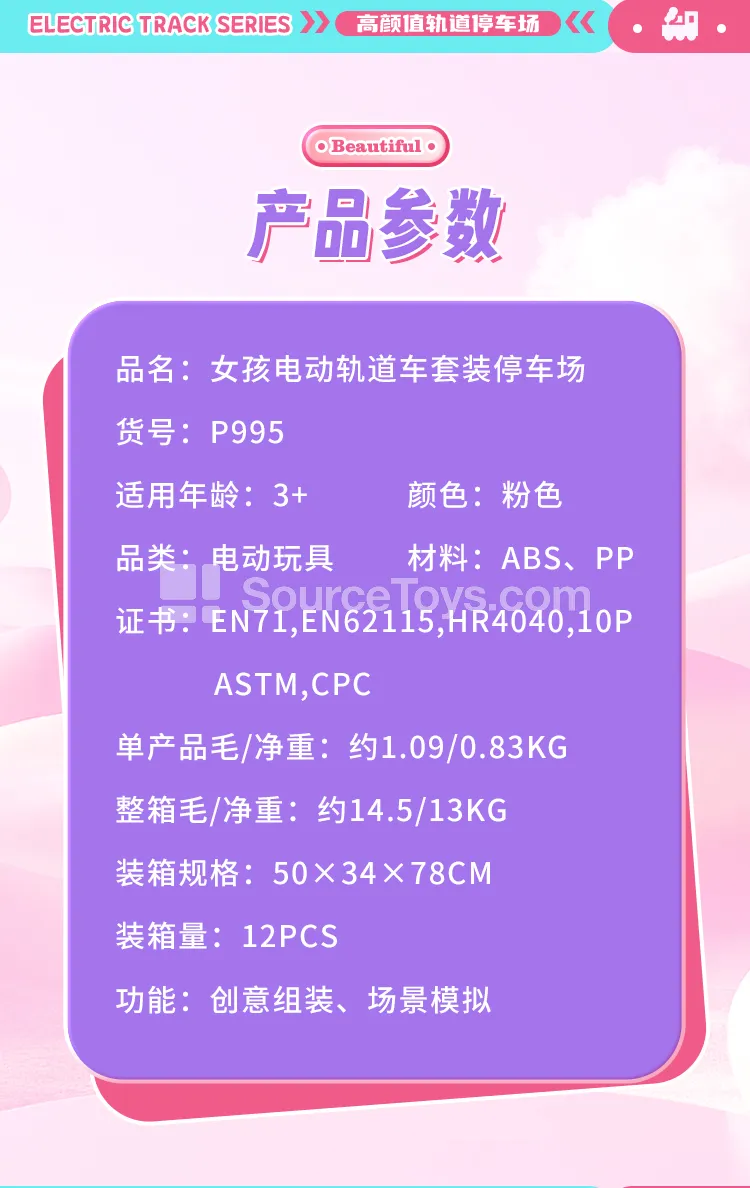 ELECTRIC TRACK SERIES 高颜值轨道停车场

Beautiful

产品参数

品名：女孩电动轨道车套装停车场

货号：P995

适用年龄：3+ 颜色：粉色

品类：电动玩具 材料：ABS、PP

证书：EN71,EN62115,HR4040,10P ASTM,CPC

单产品毛/净重：约1.09/0.83KG

整箱毛/净重：约14.5/13KG

装箱规格：50×34×78CM

装箱量：12PCS

功能：创意组装、场景模拟

SourceToys.com